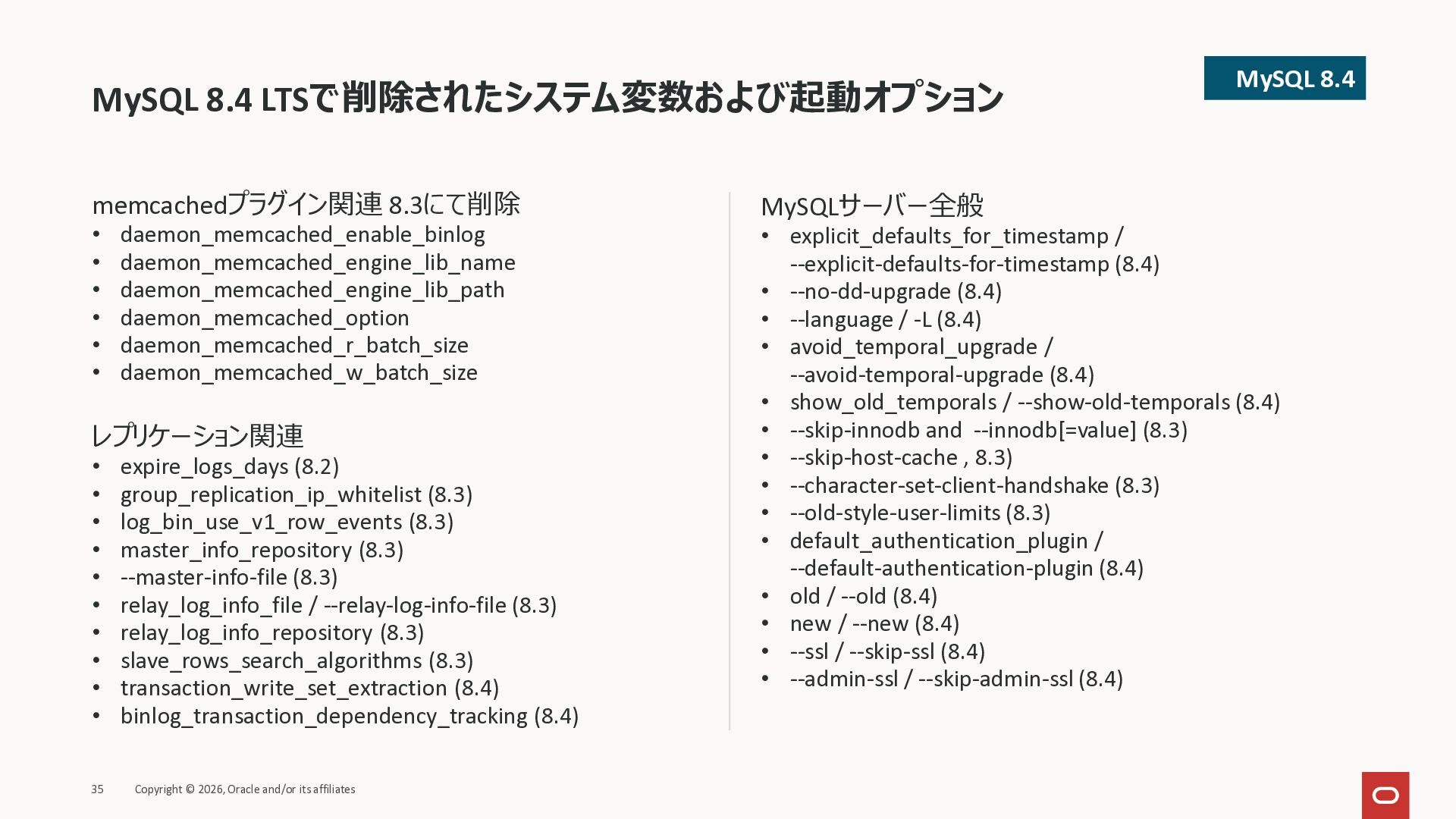 MySQL 8.4

MySQL 8.4 LTSで削除されたシステム変数および起動オプション

memcachedプラグイン関連 8.3にて削除
• daemon_memcached_enable_binlog
• daemon_memcached_engine_lib_name
• daemon_memcached_engine_lib_path
• daemon_memcached_option
• daemon_memcached_r_batch_size
• daemon_memcached_w_batch_size

レプリケーション関連
• expire_logs_days (8.2)
• group_replication_ip_whitelist (8.3)
• log_bin_use_v1_row_events (8.3)
• master_info_repository (8.3)
• --master-info-file (8.3)
• relay_log_info_file / --relay-log-info-file (8.3)
• relay_log_info_repository (8.3)
• slave_rows_search_algorithms (8.3)
• transaction_write_set_extraction (8.4)
• binlog_transaction_dependency_tracking (8.4)

MySQLサーバー全般
• explicit_defaults_for_timestamp / --explicit-defaults-for-timestamp (8.4)
• --no-dd-upgrade (8.4)
• --language / -L (8.4)
• avoid_temporal_upgrade / --avoid-temporal-upgrade (8.4)
• show_old_temporals / --show-old-temporals (8.4)
• --skip-innodb and --innodb[=value] (8.3)
• --skip-host-cache , 8.3)
• --character-set-client-handshake (8.3)
• --old-style-user-limits (8.3)
• default_authentication_plugin / --default-authentication-plugin (8.4)
• old / --old (8.4)
• new / --new (8.4)
• --ssl / --skip-ssl (8.4)
• --admin-ssl / --skip-admin-ssl (8.4)

35 Copyright © 2026, Oracle and/or its affiliates